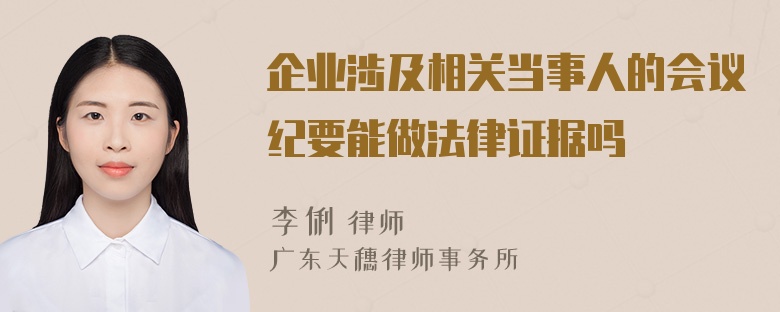 企业涉及相关当事人的会议纪要能做法律证据吗

李俐 律师

广东天穗律师事务所